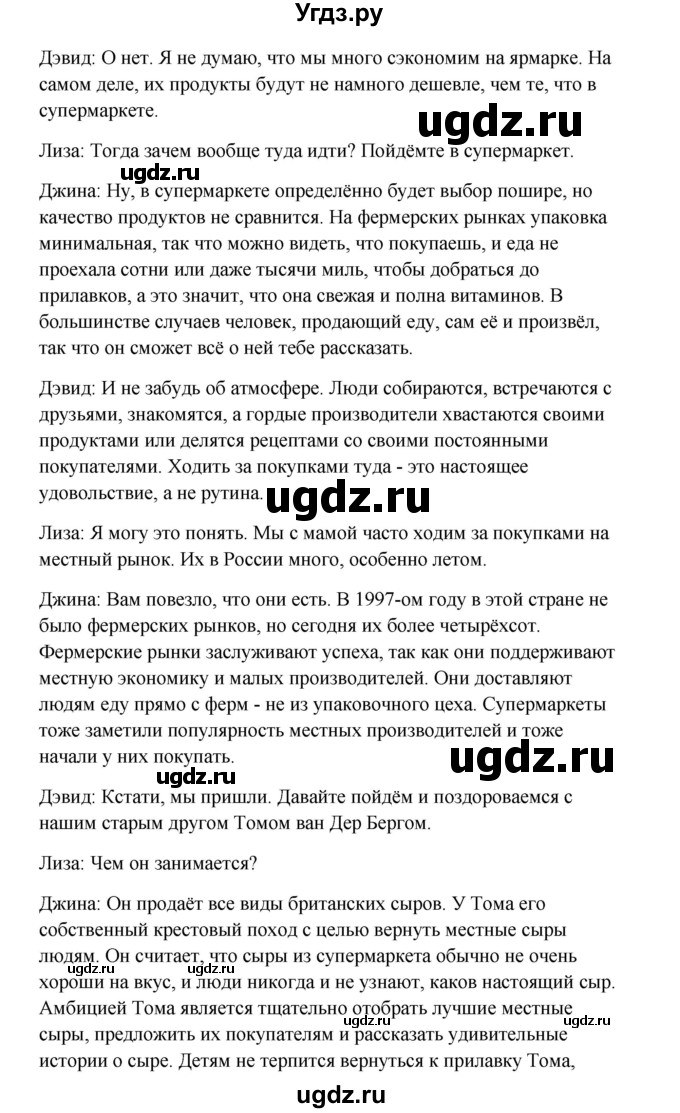 Угдз.ру

Дэвид: О нет. Я не думаю, что мы много сэкономим на ярмарке. На самом деле, их продукты будут не намного дешевле, чем те, что в супермаркете.

ugdz.ru

Лиза: Тогда зачем вообще туда идти? Пойдёмте в супермаркет.

ugdz.ru

Джина: Ну, в супермаркете определённо будет выбор пошире, но качество продуктов не сравнится. На фермерских рынках упаковка минимальная, так что можно видеть, что покупаешь, и еда не проехала сотни или даже тысячи миль, чтобы добраться до прилавков, а это значит, что она свежая и полна витаминов. В большинстве случаев человек, продающий еду, сам её и произвёл, так что он сможет всё о ней тебе рассказать.

Дэвид: И не забудь об атмосфере. Люди собираются, встречаются с друзьями, знакомятся, а гордые производители хвастаются своими продуктами или делятся рецептами со своими постоянными покупателями. Ходить за покупками туда - это настоящее удовольствие, а не рутина.

ugdz.ru

Лиза: Я могу это понять. Мы с мамой часто ходим за покупками на местный рынок. Их в России много, особенно летом.

Джина: Вам повезло, что они есть. В 1997-ом году в этой стране не было фермерских рынков, но сегодня их более четырёхсот. Фермерские рынки заслуживают успеха, так как они поддерживают местную экономику и малых производителей. Они доставляют людям еду прямо с ферм - не из упаковочного цеха. Супермаркеты тоже заметили популярность местных производителей и тоже начали у них покупать.

ugdz.ru

ugdz.ru

Дэвид: Кстати, мы пришли. Давайте пойдём и поздороваемся с нашим старым другом Томом ван Дер Бергом.

Лиза: Чем он занимается?

Джина: Он продаёт все виды британских сыров. У Тома его собственный крестовый поход с целью вернуть местные сыры людям. Он считает, что сыры из супермаркета обычно не очень хороши на вкус, и люди никогда и не узнают, каков настоящий сыр. Амбицией Тома является тщательно отобрать лучшие местные сыры, предложить их покупателям и рассказать удивительные истории о сыре. Детям не терпится вернуться к прилавку Тома,

ugdz.ru ugdz.ru ugdz.ru ugdz.ru

ugdz.ru